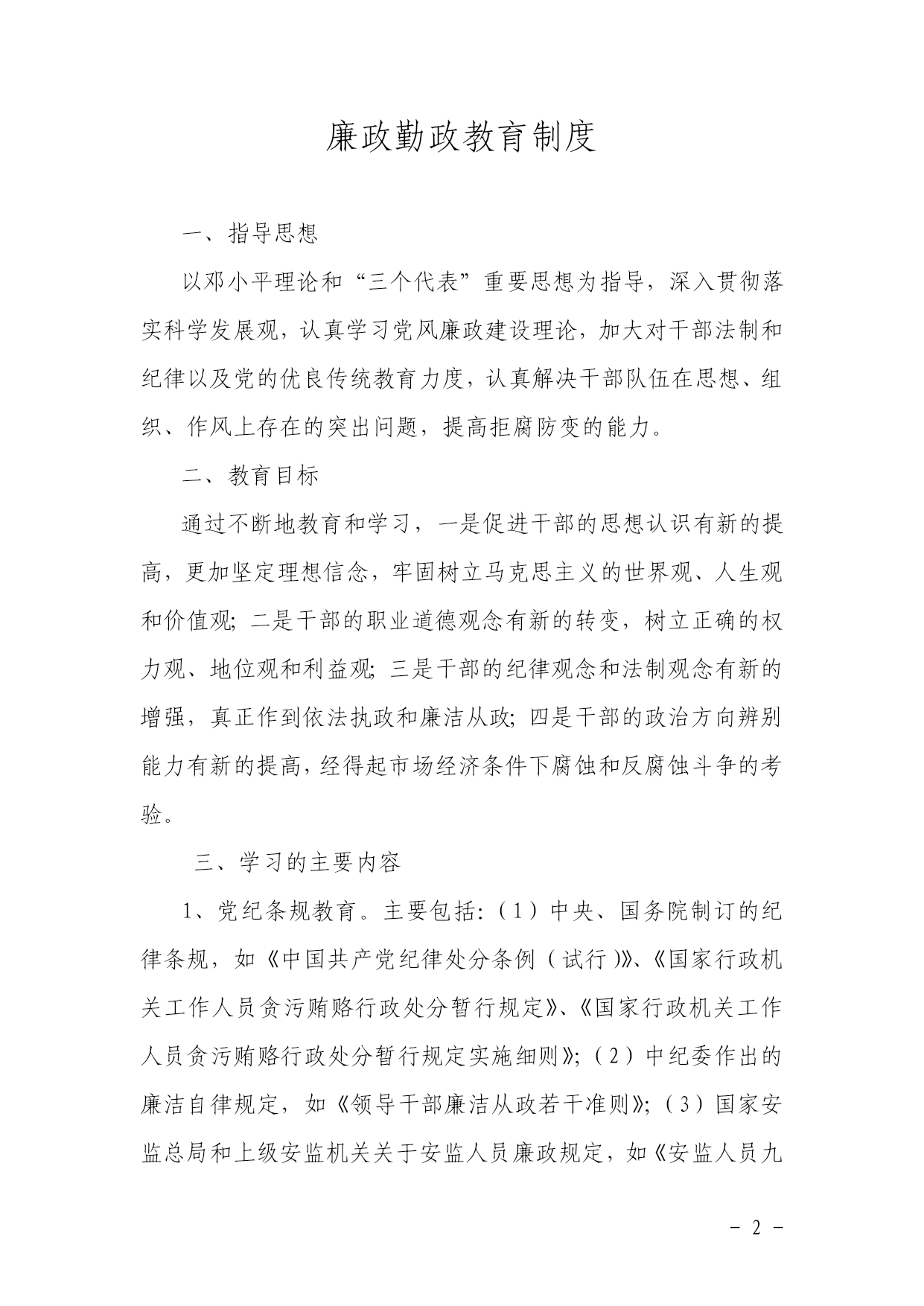 廉政勤政教育制度

一、指导思想

以邓小平理论和“三个代表”重要思想为指导，深入贯彻落实科学发展观，认真学习党风廉政建设理论，加大对干部法制和纪律以及党的优良传统教育力度，认真解决干部队伍在思想、组织、作风上存在的突出问题，提高拒腐防变的能力。

二、教育目标

通过不断地教育和学习，一是促进干部的思想认识有新的提高，更加坚定理想信念，牢固树立马克思主义的世界观、人生观和价值观；二是干部的职业道德观念有新的转变，树立正确的权力观、地位观和利益观；三是干部的纪律观念和法制观念有新的增强，真正作到依法执政和廉洁从政；四是干部的政治方向辨别能力有新的提高，经得起市场经济条件下腐蚀和反腐蚀斗争的考验。

三、学习的主要内容

1、党纪条规教育。主要包括：（1）中央、国务院制订的纪律条规，如《中国共产党纪律处分条例（试行）》、《国家行政机关工作人员贪污贿赂行政处分暂行规定》、《国家行政机关工作人员贪污贿赂行政处分暂行规定实施细则》；（2）中纪委作出的廉洁自律规定，如《领导干部廉洁从政若干准则》；（3）国家安监总局和上级安监机关关于安监人员廉政规定，如《安监人员九

- 2 -